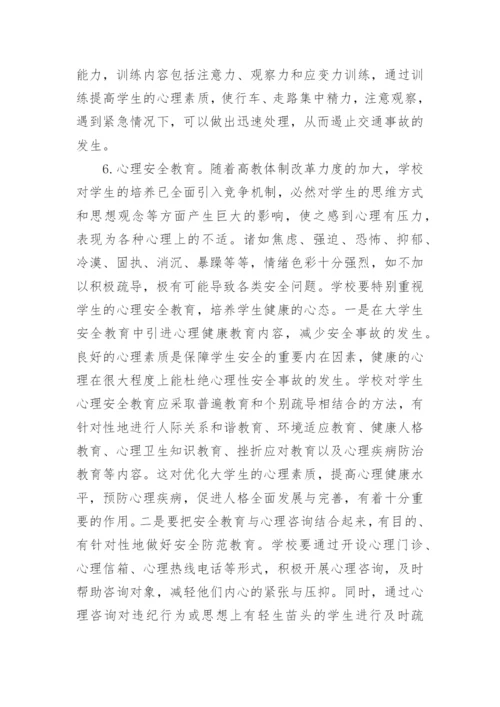 能力，训练内容包括注意力、观察力和应变力训练，通过训练提高学生的心理素质，使行车、走路集中精力，注意观察，遇到紧急情况下，可以做出迅速处理，从而遏止交通事故的发生。

6.心理安全教育。随着高教体制改革力度的加大，学校对学生的培养已全面引入竞争机制，必然对学生的思维方式和思想观念等方面产生巨大的影响，使之感到心理有压力，表现为各种心理上的不适。诸如焦虑、强迫、恐怖、抑郁、冷漠、固执、消沉、暴躁等等，情绪色彩十分强烈，如不加以积极疏导，极有可能导致各类安全问题。学校要特别重视学生的心理安全教育，培养学生健康的心态。一是在大学生安全教育中引进心理健康教育内容，减少安全事故的发生。良好的心理素质是保障学生安全的重要内在因素，健康的心理在很大程度上能杜绝心理性安全事故的发生。学校对学生心理安全教育应采取普遍教育和个别疏导相结合的方法，有针对性地进行人际关系和谐教育、环境适应教育、健康人格教育、心理卫生知识教育、挫折应对教育以及心理疾病防治教育等内容。这对优化大学生的心理素质，提高心理健康水平，预防心理疾病，促进人格全面发展与完善，有着十分重要的作用。二是要把安全教育与心理咨询结合起来，有目的、有针对性地做好安全防范教育。学校要通过开设心理门诊、心理信箱、心理热线电话等形式，积极开展心理咨询，及时帮助咨询对象，减轻他们内心的紧张与压抑。同时，通过心理咨询对违纪行为或思想上有轻生苗头的学生进行及时疏